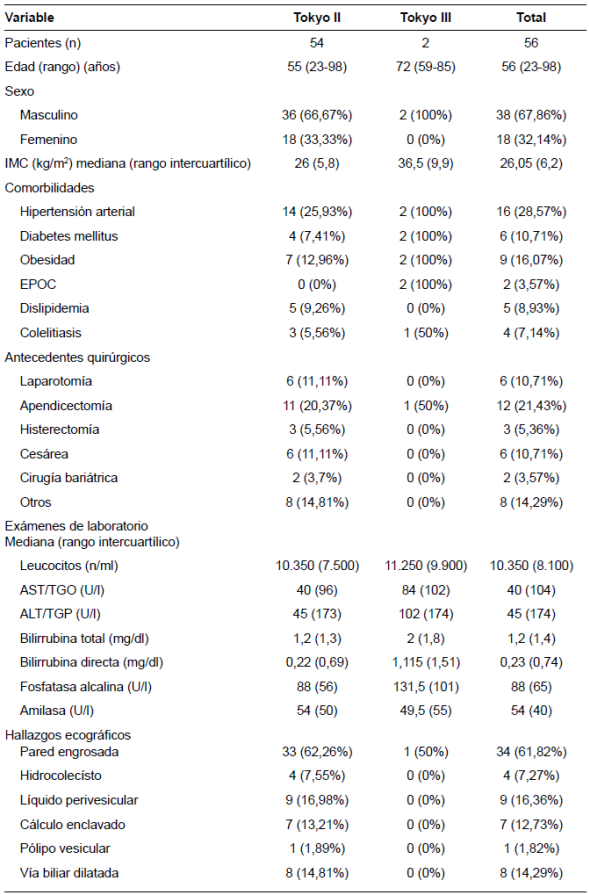 | Variable | Tokyo II | Tokyo III | Total |
|---|---|---|---|
| Pacientes (n) | 54 | 2 | 56 |
| Edad (rango) (años) | 55 (23-98) | 72 (59-85) | 56 (23-98) |
| Sexo | | | |
| Masculino | 36 (66,67%) | 2 (100%) | 38 (67,86%) |
| Femenino | 18 (33,33%) | 0 (0%) | 18 (32,14%) |
| IMC (kg/m$^2$) mediana (rango intercuartílico) | 26 (5,8) | 36,5 (9,9) | 26,05 (6,2) |
| Comorbilidades | | | |
| Hipertensión arterial | 14 (25,93%) | 2 (100%) | 16 (28,57%) |
| Diabetes mellitus | 4 (7,41%) | 2 (100%) | 6 (10,71%) |
| Obesidad | 7 (12,96%) | 2 (100%) | 9 (16,07%) |
| EPOC | 0 (0%) | 2 (100%) | 2 (3,57%) |
| Dislipidemia | 5 (9,26%) | 0 (0%) | 5 (8,93%) |
| Colelitiasis | 3 (5,56%) | 1 (50%) | 4 (7,14%) |
| Antecedentes quirúrgicos | | | |
| Laparotomía | 6 (11,11%) | 0 (0%) | 6 (10,71%) |
| Apendicectomía | 11 (20,37%) | 1 (50%) | 12 (21,43%) |
| Histerectomía | 3 (5,56%) | 0 (0%) | 3 (5,36%) |
| Cesárea | 6 (11,11%) | 0 (0%) | 6 (10,71%) |
| Cirugía bariátrica | 2 (3,7%) | 0 (0%) | 2 (3,57%) |
| Otros | 8 (14,81%) | 0 (0%) | 8 (14,29%) |
| Exámenes de laboratorio Mediana (rango intercuartílico) | | | |
| Leucocitos (n/ml) | 10.350 (7.500) | 11.250 (9.900) | 10.350 (8.100) |
| AST/TGO (U/l) | 40 (96) | 84 (102) | 40 (104) |
| ALT/TGP (U/l) | 45 (173) | 102 (174) | 45 (174) |
| Bilirrubina total (mg/dl) | 1,2 (1,3) | 2 (1,8) | 1,2 (1,4) |
| Bilirrubina directa (mg/dl) | 0,22 (0,69) | 1,115 (1,51) | 0,23 (0,74) |
| Fosfatasa alcalina (U/l) | 88 (56) | 131,5 (101) | 88 (65) |
| Amilasa (U/l) | 54 (50) | 49,5 (55) | 54 (40) |
| Hallazgos ecográficos | | | |
| Pared engrosada | 33 (62,26%) | 1 (50%) | 34 (61,82%) |
| Hidrocolecísto | 4 (7,55%) | 0 (0%) | 4 (7,27%) |
| Líquido perivesicular | 9 (16,98%) | 0 (0%) | 9 (16,36%) |
| Cálculo enclavado | 7 (13,21%) | 0 (0%) | 7 (12,73%) |
| Pólipo vesicular | 1 (1,89%) | 0 (0%) | 1 (1,82%) |
| Vía biliar dilatada | 8 (14,81%) | 0 (0%) | 8 (14,29%) |